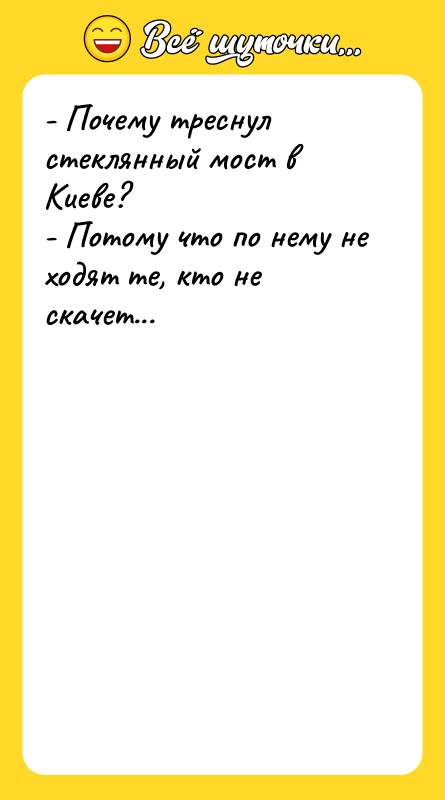 Всё шуточки...

- Почему треснул стеклянный мост в Киеве?
- Потому что по нему не ходят те, кто не скачет...